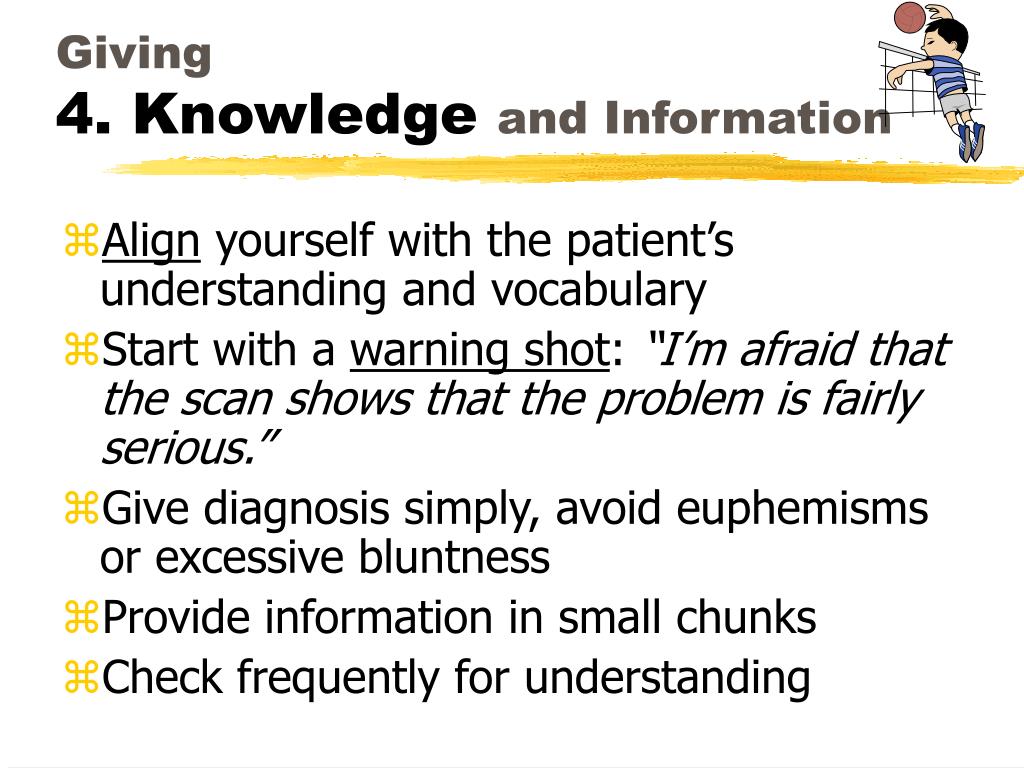 Giving
4. Knowledge and Information

⌘Align yourself with the patient’s understanding and vocabulary
⌘Start with a warning shot: “I’m afraid that the scan shows that the problem is fairly serious.”
⌘Give diagnosis simply, avoid euphemisms or excessive bluntness
⌘Provide information in small chunks
⌘Check frequently for understanding